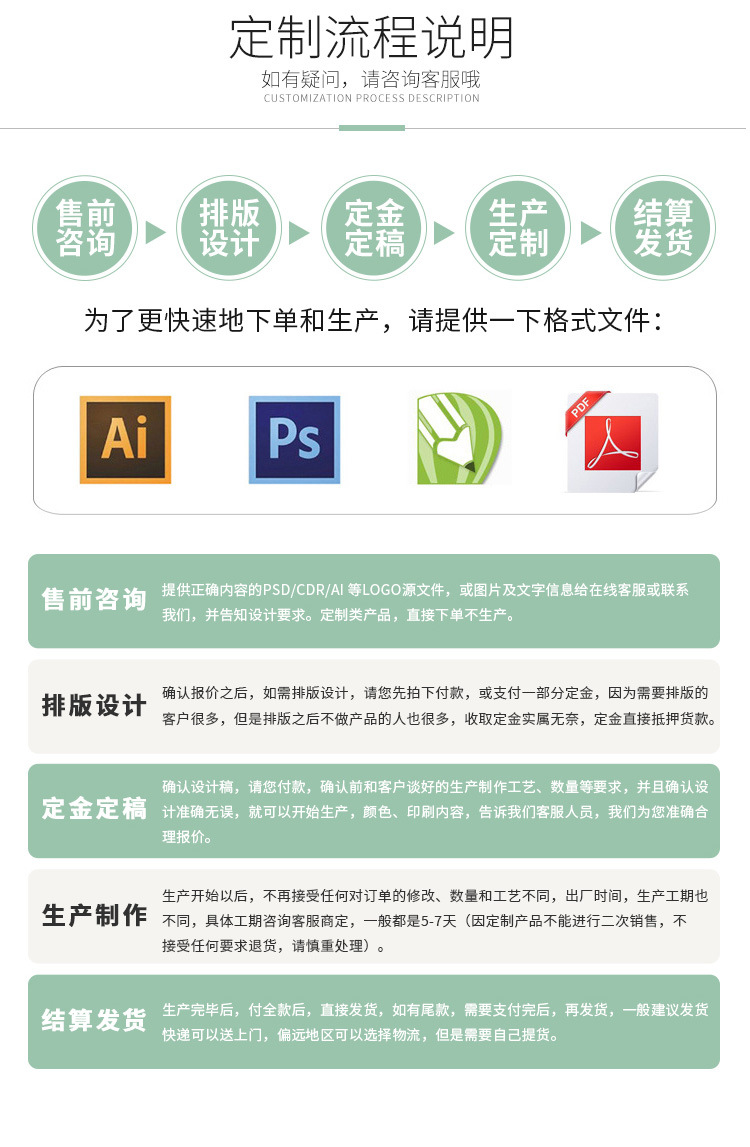 定制流程说明

如有疑问，请咨询客服哦

CUSTOMIZATION PROCESS DESCRIPTION

售前咨询

排版设计

定金定稿

生产定制

结算发货

为了更快速地下单和生产，请提供一下格式文件：

Ai

Ps

PDF

售前咨询

提供正确内容的PSD/CDR/AI等LOGO源文件，或图片及文字信息给在线客服或联系我们，并告知设计要求。定制类产品，直接下单不生产。

排版设计

确认报价之后，如需排版设计，请您先拍下付款，或支付一部分定金，因为需要排版的客户很多，但是排版之后不做产品的人也很多，收取定金实属无奈，定金直接抵押货款。

定金定稿

确认设计稿，请您付款，确认前和客户谈好的生产制作工艺、数量等要求，并且确认设计准确无误，就可以开始生产，颜色、印刷内容，告诉我们客服人员，我们为您准确合理报价。

生产制作

生产开始以后，不再接受任何对订单的修改、数量和工艺不同，出厂时间，生产工期也不同，具体工期咨询客服商定，一般都是5-7天（因定制产品不能进行二次销售，不接受任何要求退货，请慎重处理）。

结算发货

生产完毕后，付全款后，直接发货，如有尾款，需要支付完后，再发货，一般建议发货快递可以送上门，偏远地区可以选择物流，但是需要自己提货。